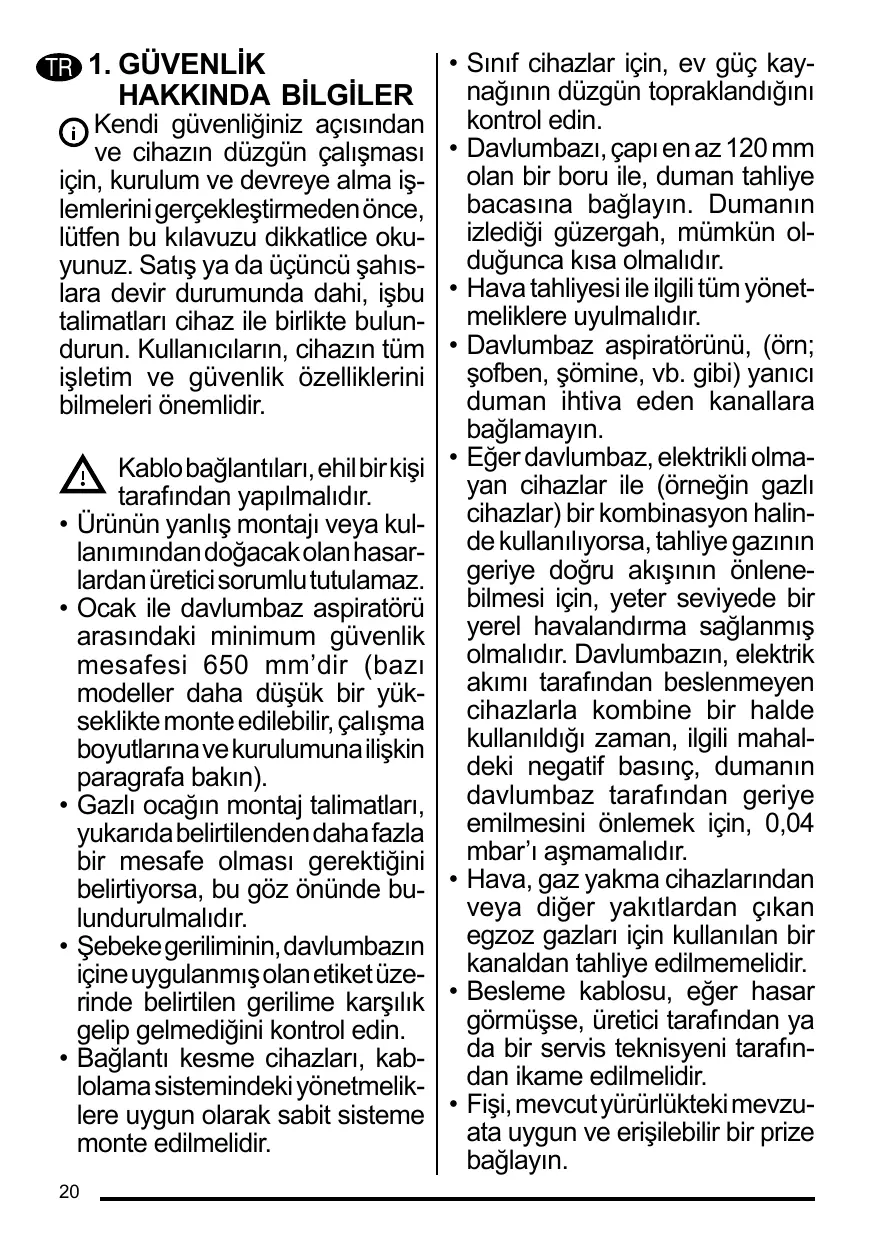 TR 1. GÜVENLİK HAKKINDA BİLGİLER

Kendi güvenliğiniz açısından ve cihazın düzgün çalışması için, kurulum ve devreye alma işlemlerini gerçekleştirmeden önce, lütfen bu kılavuzu dikkatlice okuyunuz. Satış ya da üçüncü şahıslara devir durumunda dahi, işbu talimatları cihaz ile birlikte bulundurun. Kullanıcıların, cihazın tüm işletim ve güvenlik özelliklerini bilmeleri önemlidir.

Kablo bağlantıları, ehil bir kişi tarafından yapılmalıdır.

• Ürünün yanlış montajı veya kullanımından doğacak olan hasarlardan üretici sorumlu tutulamaz.
• Ocak ile davlumbaz aspiratörü arasındaki minimum güvenlik mesafesi 650 mm'dir (bazı modeller daha düşük bir yükseklikte monte edilebilir, çalışma boyutlarına ve kurulumuna ilişkin paragrafa bakın).
• Gazlı ocağın montaj talimatları, yukarıda belirtilenden daha fazla bir mesafe olması gerektiğini belirtiyorsa, bu göz önünde bulundurulmalıdır.
• Şebeke geriliminin, davlumbazın içine uygulanmış olan etiket üzerinde belirtilen gerilime karşılık gelip gelmediğini kontrol edin.
• Bağlantı kesme cihazları, kablolama sistemindeki yönetmeliklere uygun olarak sabit sisteme monte edilmelidir.
• Sınıf cihazlar için, ev güç kaynağının düzgün topraklandığını kontrol edin.
• Davlumbazı, çapı en az 120 mm olan bir boru ile, duman tahliye bacasına bağlayın. Dumanın izlediği güzergah, mümkün olduğunca kısa olmalıdır.
• Hava tahliyesi ile ilgili tüm yönetmeliklere uyulmalıdır.
• Davlumbaz aspiratörünü, (örn; şofben, şömine, vb. gibi) yanıcı duman ihtiva eden kanallara bağlamayın.
• Eğer davlumbaz, elektrikli olmayan cihazlar ile (örneğin gazlı cihazlar) bir kombinasyon halinde kullanılıyorsa, tahliye gazının geriye doğru akışının önlenebilmesi için, yeter seviyede bir yerel havalandırma sağlanmış olmalıdır. Davlumbazın, elektrik akımı tarafından beslenmeyen cihazlarla kombine bir halde kullanıldığı zaman, ilgili mahaldeki negatif basınç, dumanın davlumbaz tarafından geriye emilmesini önlemek için, 0,04 mbar'ı aşmamalıdır.
• Hava, gaz yakma cihazlarından veya diğer yakıtlardan çıkan egzoz gazları için kullanılan bir kanaldan tahliye edilmemelidir.
• Besleme kablosu, eğer hasar görmüşse, üretici tarafından ya da bir servis teknisyeni tarafından ikame edilmelidir.
• Fişi, mevcut yürürlükteki mevzuata uygun ve erişilebilir bir prize bağlayın.

20